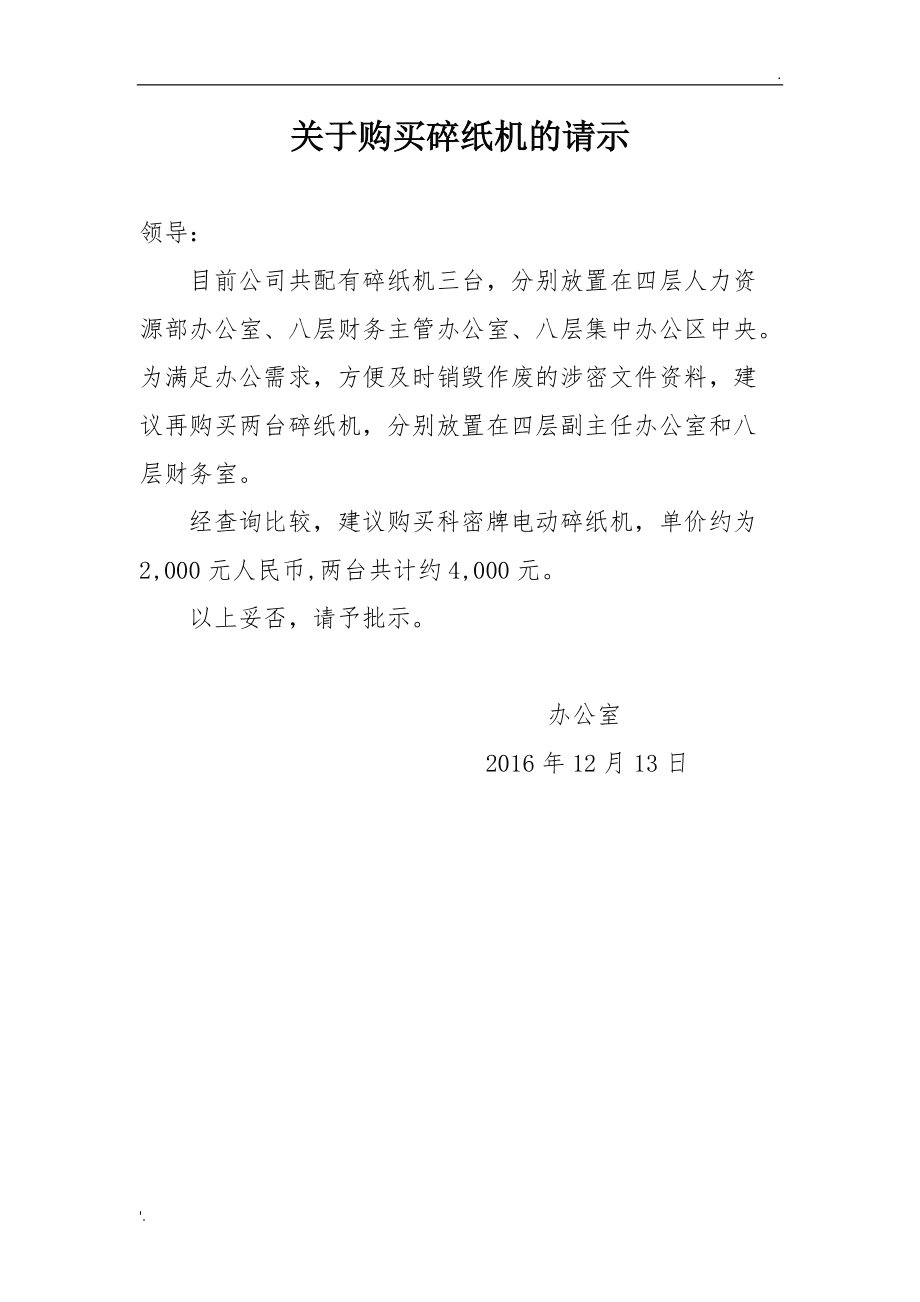 .

关于购买碎纸机的请示

领导：

目前公司共配有碎纸机三台，分别放置在四层人力资源部办公室、八层财务主管办公室、八层集中办公区中央。为满足办公需求，方便及时销毁作废的涉密文件资料，建议再购买两台碎纸机，分别放置在四层副主任办公室和八层财务室。

经查询比较，建议购买科密牌电动碎纸机，单价约为2,000元人民币,两台共计约4,000元。

以上妥否，请予批示。

办公室

2016年12月13日

'.